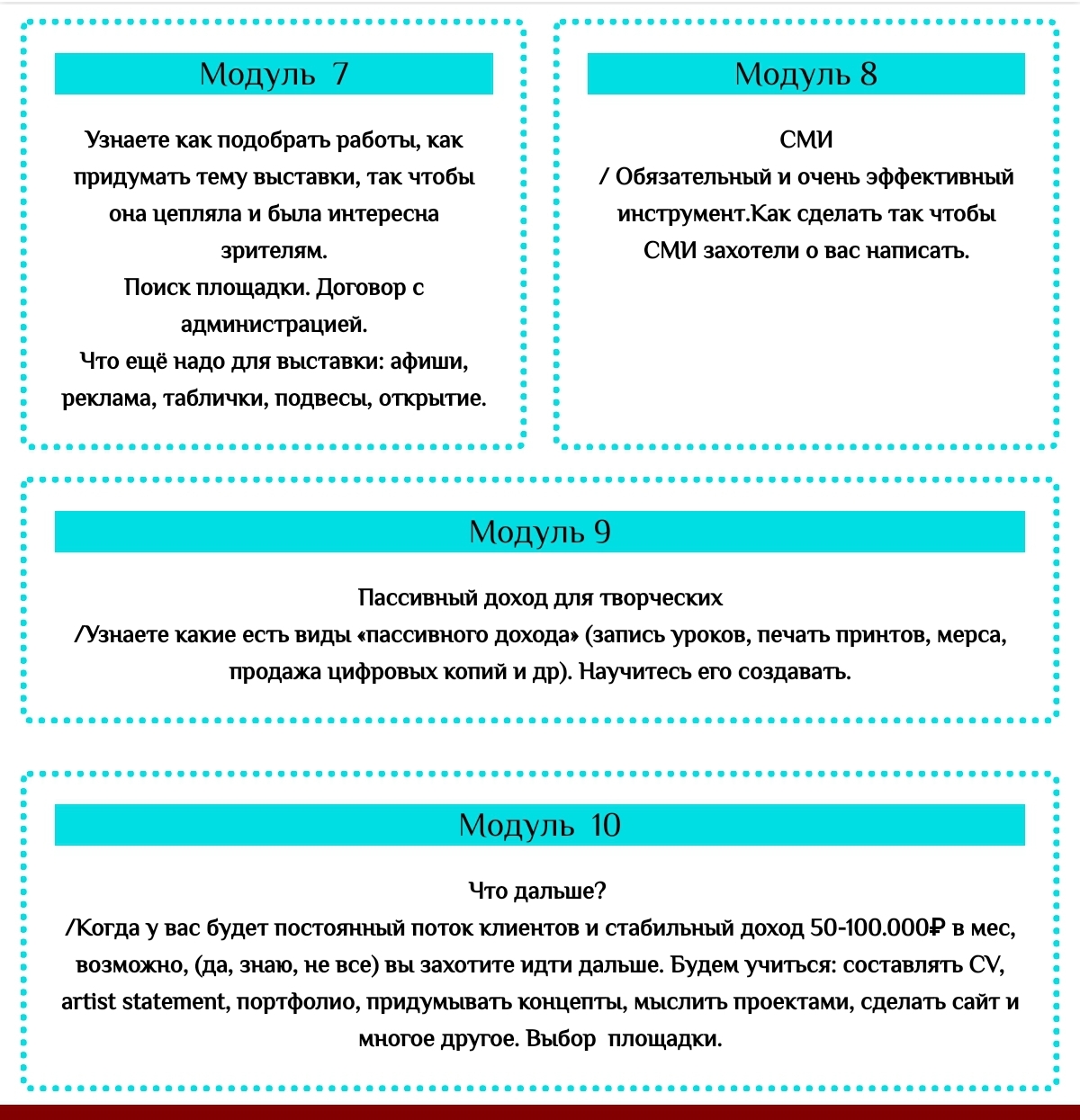 Модуль 7

Узнаете как подобрать работы, как придумать тему выставки, так чтобы она цепляла и была интересна зрителям.
Поиск площадки. Договор с администрацией.
Что ещё надо для выставки: афиши, реклама, таблички, подвесы, открытие.

Модуль 8

СМИ
/ Обязательный и очень эффективный инструмент.Как сделать так чтобы СМИ захотели о вас написать.

Модуль 9

Пассивный доход для творческих
/Узнаете какие есть виды «пассивного дохода» (запись уроков, печать принтов, мерса, продажа цифровых копий и др). Научитесь его создавать.

Модуль 10

Что дальше?
/Когда у вас будет постоянный поток клиентов и стабильный доход 50-100.000₽ в мес, возможно, (да, знаю, не все) вы захотите идти дальше. Будем учиться: составлять CV, artist statement, портфолио, придумывать концепты, мыслить проектами, сделать сайт и многое другое. Выбор площадки.